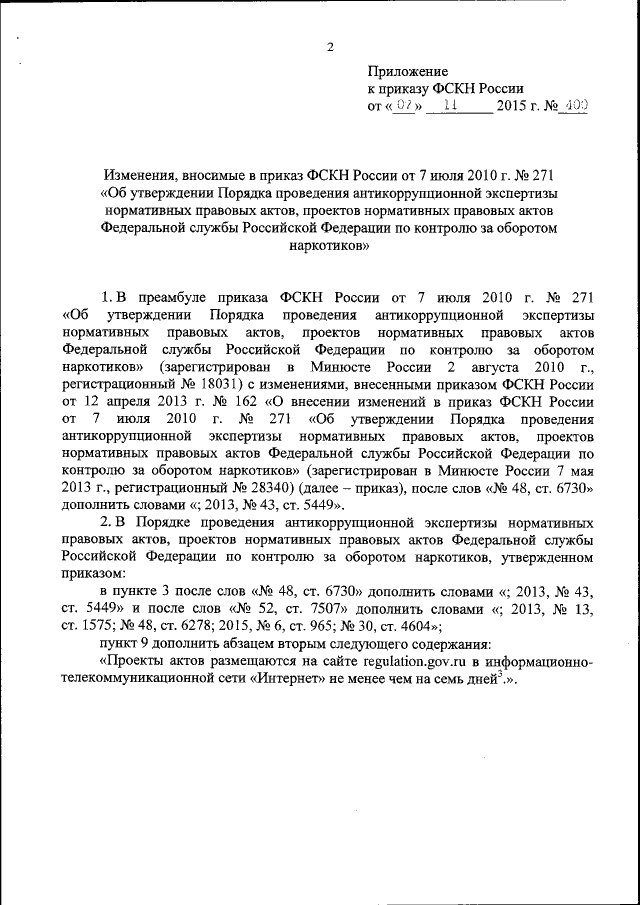 2

Приложение
к приказу ФСКН России
от « 07 » 11 2015 г. № 409

Изменения, вносимые в приказ ФСКН России от 7 июля 2010 г. № 271 «Об утверждении Порядка проведения антикоррупционной экспертизы нормативных правовых актов, проектов нормативных правовых актов Федеральной службы Российской Федерации по контролю за оборотом наркотиков»

1. В преамбуле приказа ФСКН России от 7 июля 2010 г. № 271 «Об утверждении Порядка проведения антикоррупционной экспертизы нормативных правовых актов, проектов нормативных правовых актов Федеральной службы Российской Федерации по контролю за оборотом наркотиков» (зарегистрирован в Минюсте России 2 августа 2010 г., регистрационный № 18031) с изменениями, внесенными приказом ФСКН России от 12 апреля 2013 г. № 162 «О внесении изменений в приказ ФСКН России от 7 июля 2010 г. № 271 «Об утверждении Порядка проведения антикоррупционной экспертизы нормативных правовых актов, проектов нормативных правовых актов Федеральной службы Российской Федерации по контролю за оборотом наркотиков» (зарегистрирован в Минюсте России 7 мая 2013 г., регистрационный № 28340) (далее – приказ), после слов «№ 48, ст. 6730» дополнить словами «; 2013, № 43, ст. 5449».

2. В Порядке проведения антикоррупционной экспертизы нормативных правовых актов, проектов нормативных правовых актов Федеральной службы Российской Федерации по контролю за оборотом наркотиков, утвержденном приказом:

в пункте 3 после слов «№ 48, ст. 6730» дополнить словами «; 2013, № 43, ст. 5449» и после слов «№ 52, ст. 7507» дополнить словами «; 2013, № 13, ст. 1575; № 48, ст. 6278; 2015, № 6, ст. 965; № 30, ст. 4604»;

пункт 9 дополнить абзацем вторым следующего содержания:

«Проекты актов размещаются на сайте regulation.gov.ru в информационно-телекоммуникационной сети «Интернет» не менее чем на семь дней$^3$.».